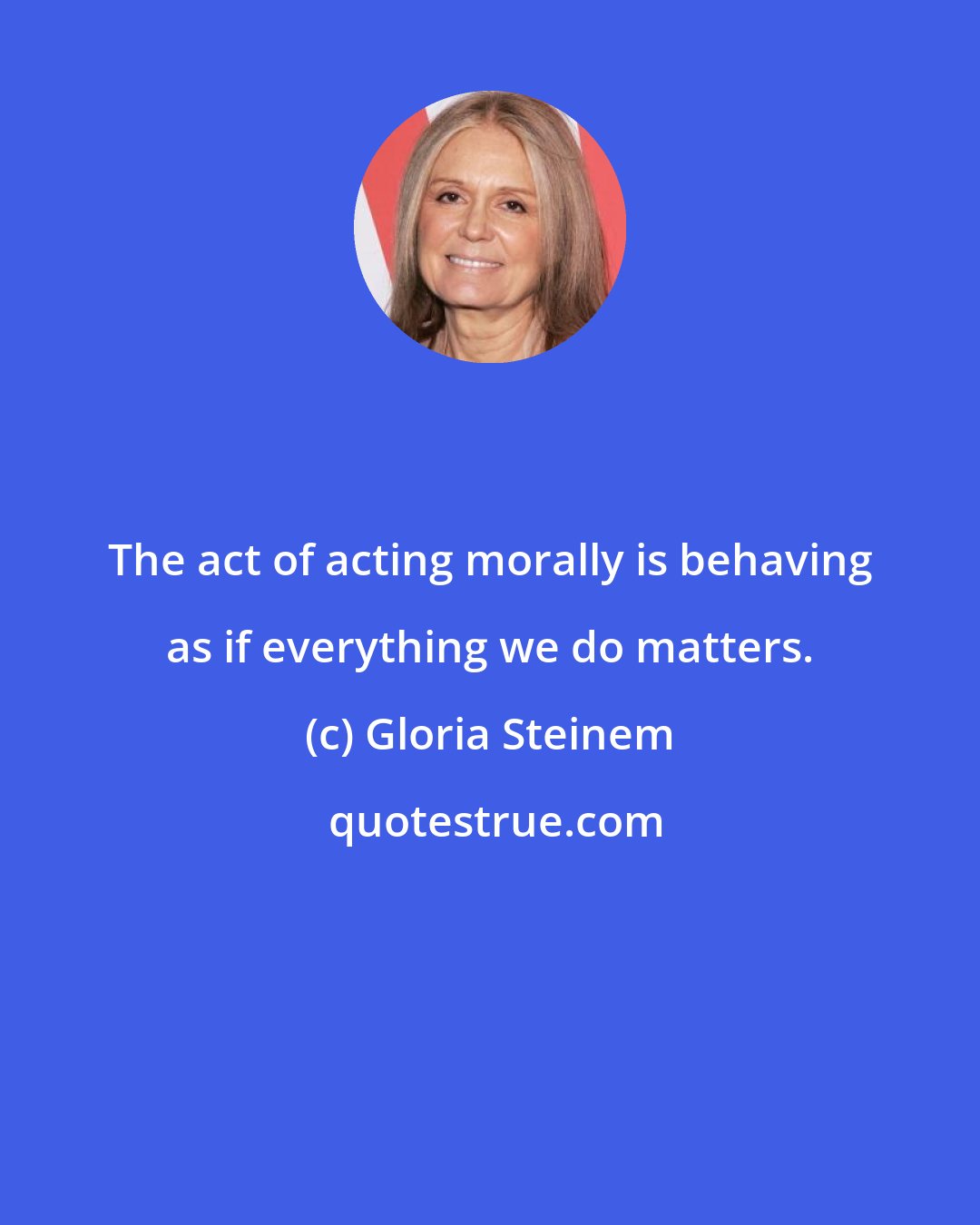 The act of acting morally is behaving as if everything we do matters.

(c) Gloria Steinem

quotestrue.com